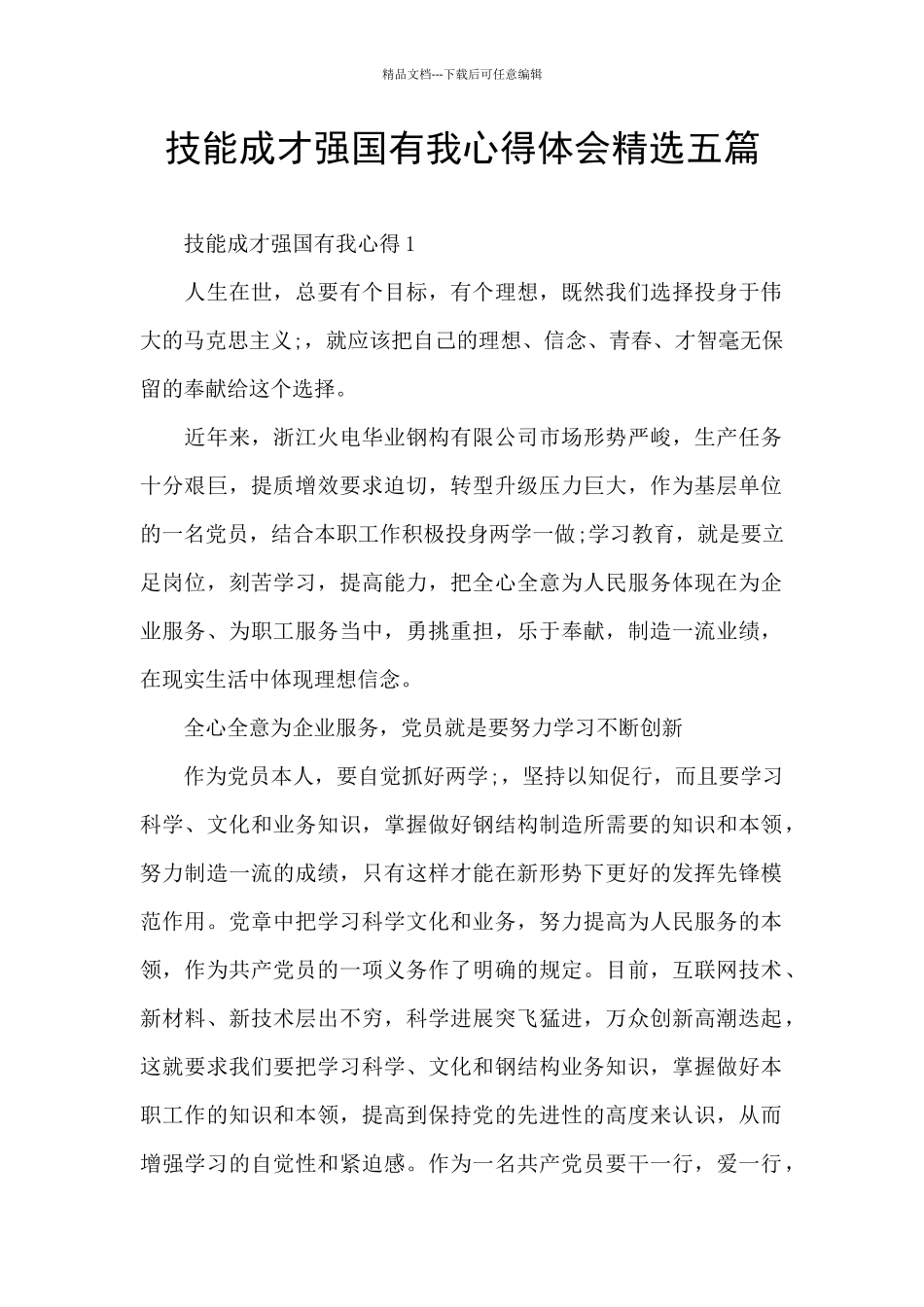 精品文档---下载后可任意编辑

技能成才强国有我心得体会精选五篇

技能成才强国有我心得 1

人生在世，总要有个目标，有个理想，既然我们选择投身于伟大的马克思主义;，就应该把自己的理想、信念、青春、才智毫无保留的奉献给这个选择。

近年来，浙江火电华业钢构有限公司市场形势严峻，生产任务十分艰巨，提质增效要求迫切，转型升级压力巨大，作为基层单位的一名党员，结合本职工作积极投身两学一做;学习教育，就是要立足岗位，刻苦学习，提高能力，把全心全意为人民服务体现在为企业服务、为职工服务当中，勇挑重担，乐于奉献，制造一流业绩，在现实生活中体现理想信念。

全心全意为企业服务，党员就是要努力学习不断创新

作为党员本人，要自觉抓好两学;，坚持以知促行，而且要学习科学、文化和业务知识，掌握做好钢结构制造所需要的知识和本领，努力制造一流的成绩，只有这样才能在新形势下更好的发挥先锋模范作用。党章中把学习科学文化和业务，努力提高为人民服务的本领，作为共产党员的一项义务作了明确的规定。目前，互联网技术、新材料、新技术层出不穷，科学进展突飞猛进，万众创新高潮迭起，这就要求我们要把学习科学、文化和钢结构业务知识，掌握做好本职工作的知识和本领，提高到保持党的先进性的高度来认识，从而增强学习的自觉性和紧迫感。作为一名共产党员要干一行，爱一行，